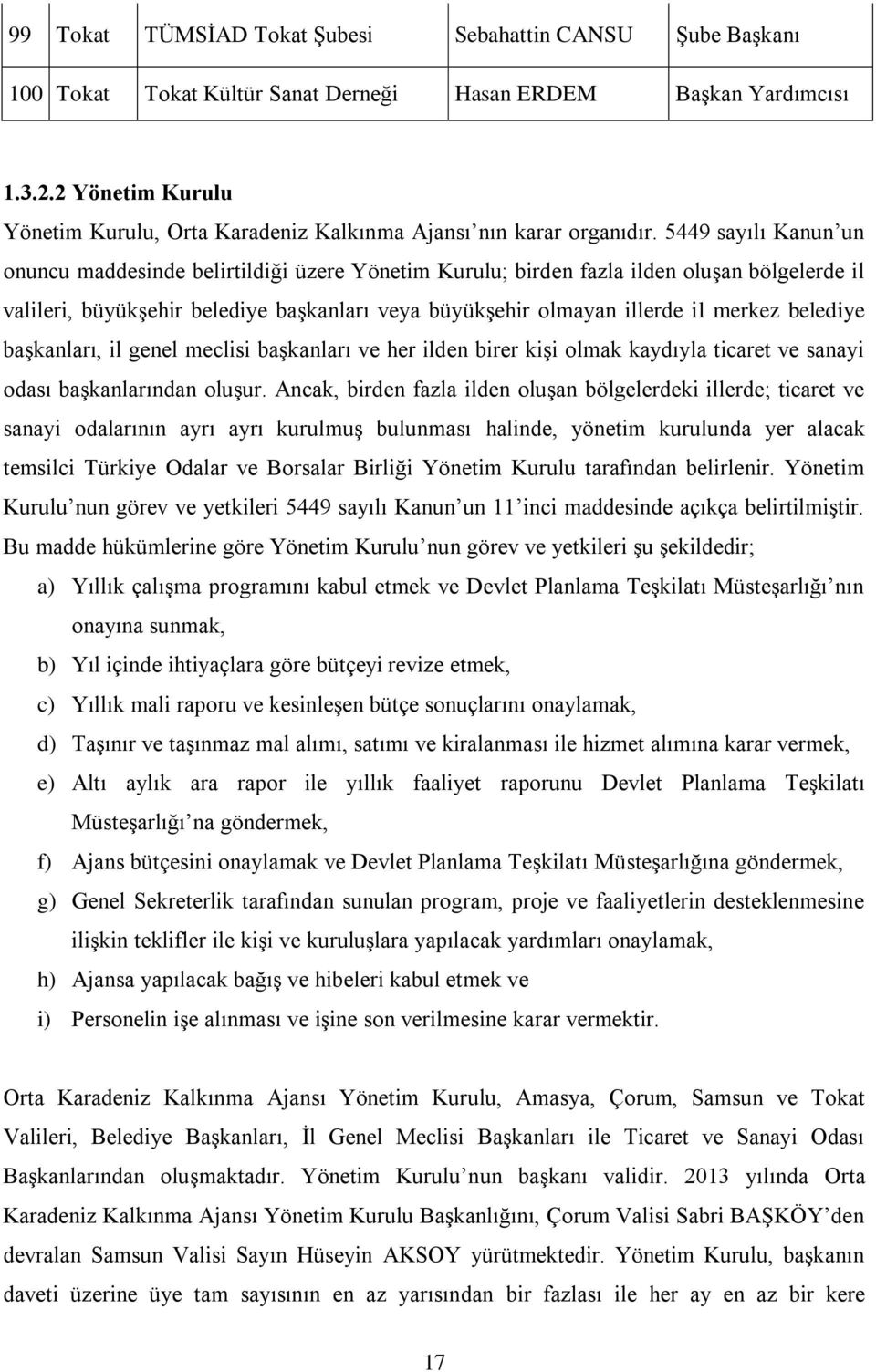 | 99 | Tokat | TÜMSİAD Tokat Şubesi | Sebahattin CANSU | Şube Başkanı |
|---|---|---|---|---|
| 100 | Tokat | Tokat Kültür Sanat Derneği | Hasan ERDEM | Başkan Yardımcısı |

1.3.2.2 Yönetim Kurulu

Yönetim Kurulu, Orta Karadeniz Kalkınma Ajansı nın karar organıdır. 5449 sayılı Kanun un onuncu maddesinde belirtildiği üzere Yönetim Kurulu; birden fazla ilden oluşan bölgelerde il valileri, büyükşehir belediye başkanları veya büyükşehir olmayan illerde il merkez belediye başkanları, il genel meclisi başkanları ve her ilden birer kişi olmak kaydıyla ticaret ve sanayi odası başkanlarından oluşur. Ancak, birden fazla ilden oluşan bölgelerdeki illerde; ticaret ve sanayi odalarının ayrı ayrı kurulmuş bulunması halinde, yönetim kurulunda yer alacak temsilci Türkiye Odalar ve Borsalar Birliği Yönetim Kurulu tarafından belirlenir. Yönetim Kurulu nun görev ve yetkileri 5449 sayılı Kanun un 11 inci maddesinde açıkça belirtilmiştir. Bu madde hükümlerine göre Yönetim Kurulu nun görev ve yetkileri şu şekildedir;

a) Yıllık çalışma programını kabul etmek ve Devlet Planlama Teşkilatı Müsteşarlığı nın onayına sunmak,

b) Yıl içinde ihtiyaçlara göre bütçeyi revize etmek,

c) Yıllık mali raporu ve kesinleşen bütçe sonuçlarını onaylamak,

d) Taşınır ve taşınmaz mal alımı, satımı ve kiralanması ile hizmet alımına karar vermek,

e) Altı aylık ara rapor ile yıllık faaliyet raporunu Devlet Planlama Teşkilatı Müsteşarlığı na göndermek,

f) Ajans bütçesini onaylamak ve Devlet Planlama Teşkilatı Müsteşarlığına göndermek,

g) Genel Sekreterlik tarafından sunulan program, proje ve faaliyetlerin desteklenmesine ilişkin teklifler ile kişi ve kuruluşlara yapılacak yardımları onaylamak,

h) Ajansa yapılacak bağış ve hibeleri kabul etmek ve

i) Personelin işe alınması ve işine son verilmesine karar vermektir.

Orta Karadeniz Kalkınma Ajansı Yönetim Kurulu, Amasya, Çorum, Samsun ve Tokat Valileri, Belediye Başkanları, İl Genel Meclisi Başkanları ile Ticaret ve Sanayi Odası Başkanlarından oluşmaktadır. Yönetim Kurulu nun başkanı validir. 2013 yılında Orta Karadeniz Kalkınma Ajansı Yönetim Kurulu Başkanlığını, Çorum Valisi Sabri BAŞKÖY den devralan Samsun Valisi Sayın Hüseyin AKSOY yürütmektedir. Yönetim Kurulu, başkanın daveti üzerine üye tam sayısının en az yarısından bir fazlası ile her ay en az bir kere

17